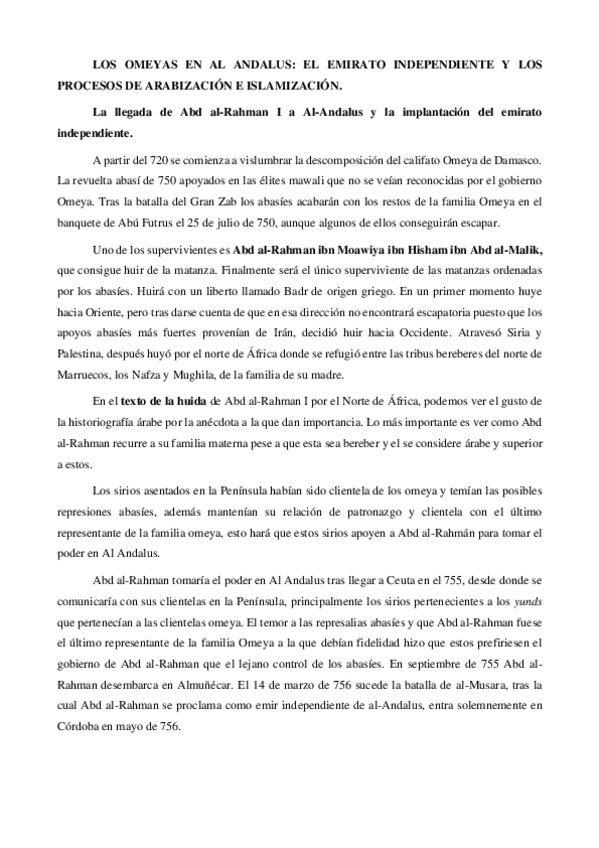 LOS OMEYAS EN AL ANDALUS: EL EMIRATO INDEPENDIENTE Y LOS PROCESOS DE ARABIZACIÓN E ISLAMIZACIÓN.

La llegada de Abd al-Rahman I a Al-Andalus y la implantación del emirato independiente.

A partir del 720 se comienza a vislumbrar la descomposición del califato Omeya de Damasco. La revuelta abasí de 750 apoyados en las élites mawali que no se veían reconocidas por el gobierno Omeya. Tras la batalla del Gran Zab los abasíes acabarán con los restos de la familia Omeya en el banquete de Abú Futrus el 25 de julio de 750, aunque algunos de ellos conseguirán escapar.

Uno de los supervivientes es Abd al-Rahman ibn Moawiya ibn Hisham ibn Abd al-Malik, que consigue huir de la matanza. Finalmente será el único superviviente de las matanzas ordenadas por los abasíes. Huirá con un liberto llamado Badr de origen griego. En un primer momento huye hacia Oriente, pero tras darse cuenta de que en esa dirección no encontrará escapatoria puesto que los apoyos abasíes más fuertes provenían de Irán, decidió huir hacia Occidente. Atravesó Siria y Palestina, después huyó por el norte de África donde se refugió entre las tribus bereberes del norte de Marruecos, los Nafza y Mughila, de la familia de su madre.

En el texto de la huida de Abd al-Rahman I por el Norte de África, podemos ver el gusto de la historiografía árabe por la anécdota a la que dan importancia. Lo más importante es ver como Abd al-Rahman recurre a su familia materna pese a que esta sea bereber y el se considere árabe y superior a estos.

Los sirios asentados en la Península habían sido clientela de los omeya y temían las posibles represiones abasíes, además mantenían su relación de patronazgo y clientela con el último representante de la familia omeya, esto hará que estos sirios apoyen a Abd al-Rahmán para tomar el poder en Al Andalus.

Abd al-Rahman tomaría el poder en Al Andalus tras llegar a Ceuta en el 755, desde donde se comunicaría con sus clientelas en la Península, principalmente los sirios pertenecientes a los yunds que pertenecían a las clientelas omeya. El temor a las represalias abasíes y que Abd al-Rahman fuese el último representante de la familia Omeya a la que debían fidelidad hizo que estos prefiriesen el gobierno de Abd al-Rahman que el lejano control de los abasíes. En septiembre de 755 Abd al-Rahman desembarca en Almuñécar. El 14 de marzo de 756 sucede la batalla de al-Musara, tras la cual Abd al-Rahman se proclama como emir independiente de al-Andalus, entra solemnemente en Córdoba en mayo de 756.